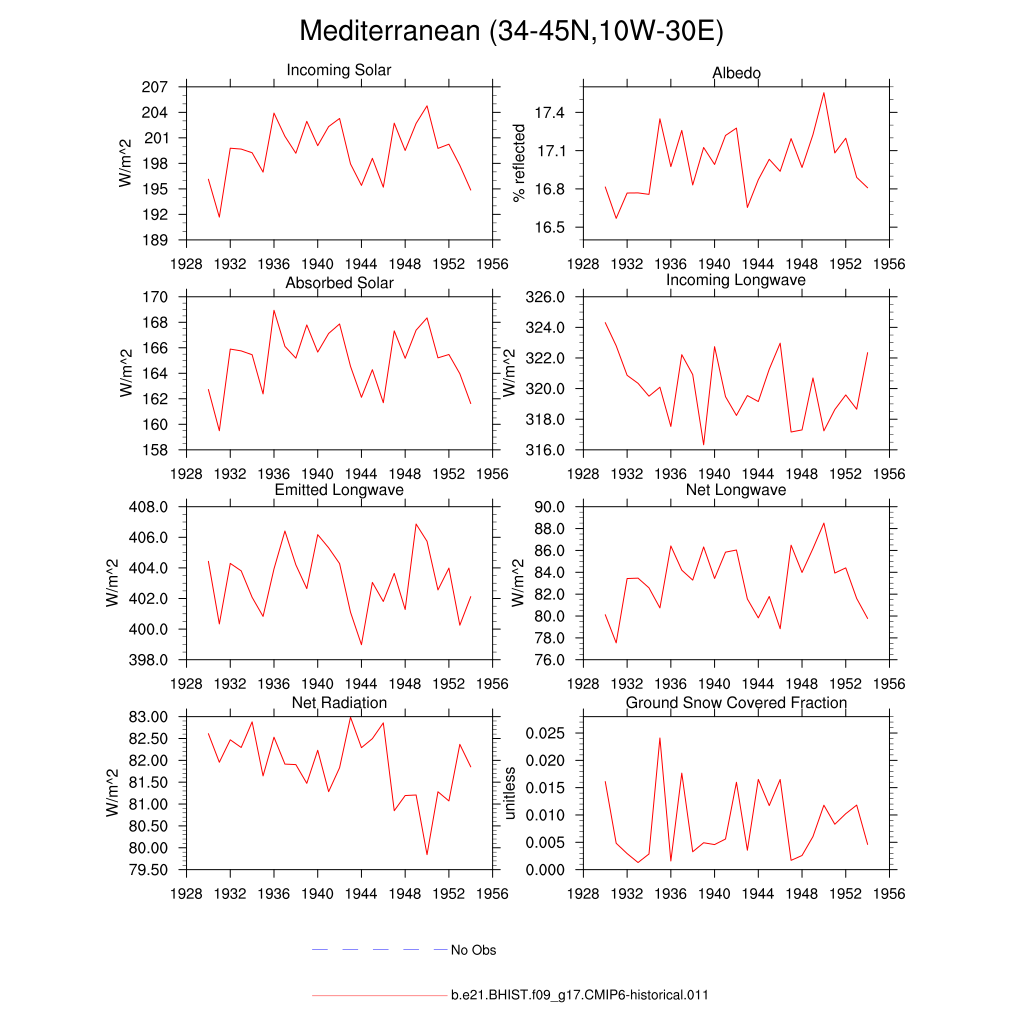 Mediterranean (34-45N,10W-30E)

Incoming Solar
W/m^2
207
204
201
198
195
192
189
1928 1932 1936 1940 1944 1948 1952 1956

Albedo
% reflected
17.4
17.1
16.8
16.5
1928 1932 1936 1940 1944 1948 1952 1956

Absorbed Solar
W/m^2
170
168
166
164
162
160
158
1928 1932 1936 1940 1944 1948 1952 1956

Incoming Longwave
W/m^2
326.0
324.0
322.0
320.0
318.0
316.0
1928 1932 1936 1940 1944 1948 1952 1956

Emitted Longwave
W/m^2
408.0
406.0
404.0
402.0
400.0
398.0
1928 1932 1936 1940 1944 1948 1952 1956

Net Longwave
W/m^2
90.0
88.0
86.0
84.0
82.0
80.0
78.0
76.0
1928 1932 1936 1940 1944 1948 1952 1956

Net Radiation
W/m^2
83.00
82.50
82.00
81.50
81.00
80.50
80.00
79.50
1928 1932 1936 1940 1944 1948 1952 1956

Ground Snow Covered Fraction
unitless
0.025
0.020
0.015
0.010
0.005
0.000
1928 1932 1936 1940 1944 1948 1952 1956

No Obs

b.e21.BHIST.f09_g17.CMIP6-historical.011